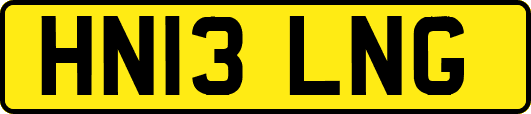 HN13 LNG